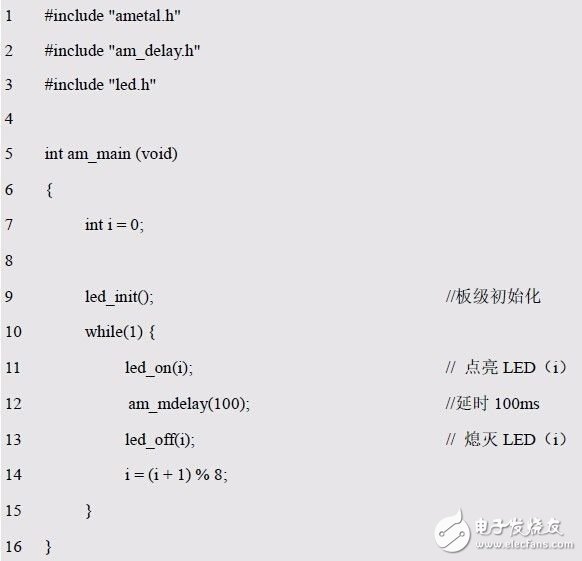 1 #include "ametal.h"
2 #include "am_delay.h"
3 #include "led.h"
4
5 int am_main (void)
6 {
7 int i = 0;
8
9 led_init(); //板级初始化
10 while(1) {
11 led_on(i); // 点亮LED（i）
12 am_mdelay(100); //延时100ms
13 led_off(i); // 熄灭LED（i）
14 i = (i + 1) % 8;
15 }
16 }

电子发烧友
www.elecfans.com